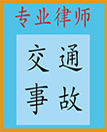 专业律师

交通
事故